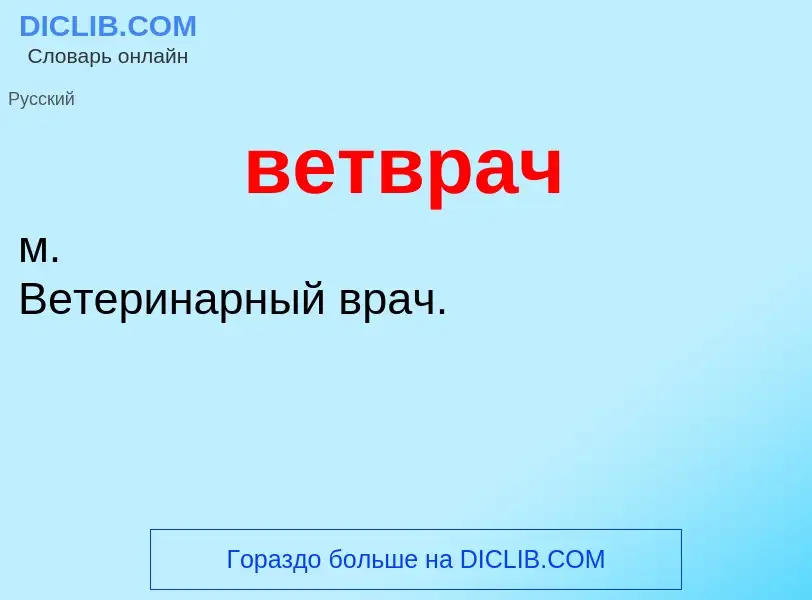 DICLIB.COM
Словарь онлайн

Русский

ветврач

м.
Ветеринарный врач.

Гораздо больше на DICLIB.COM